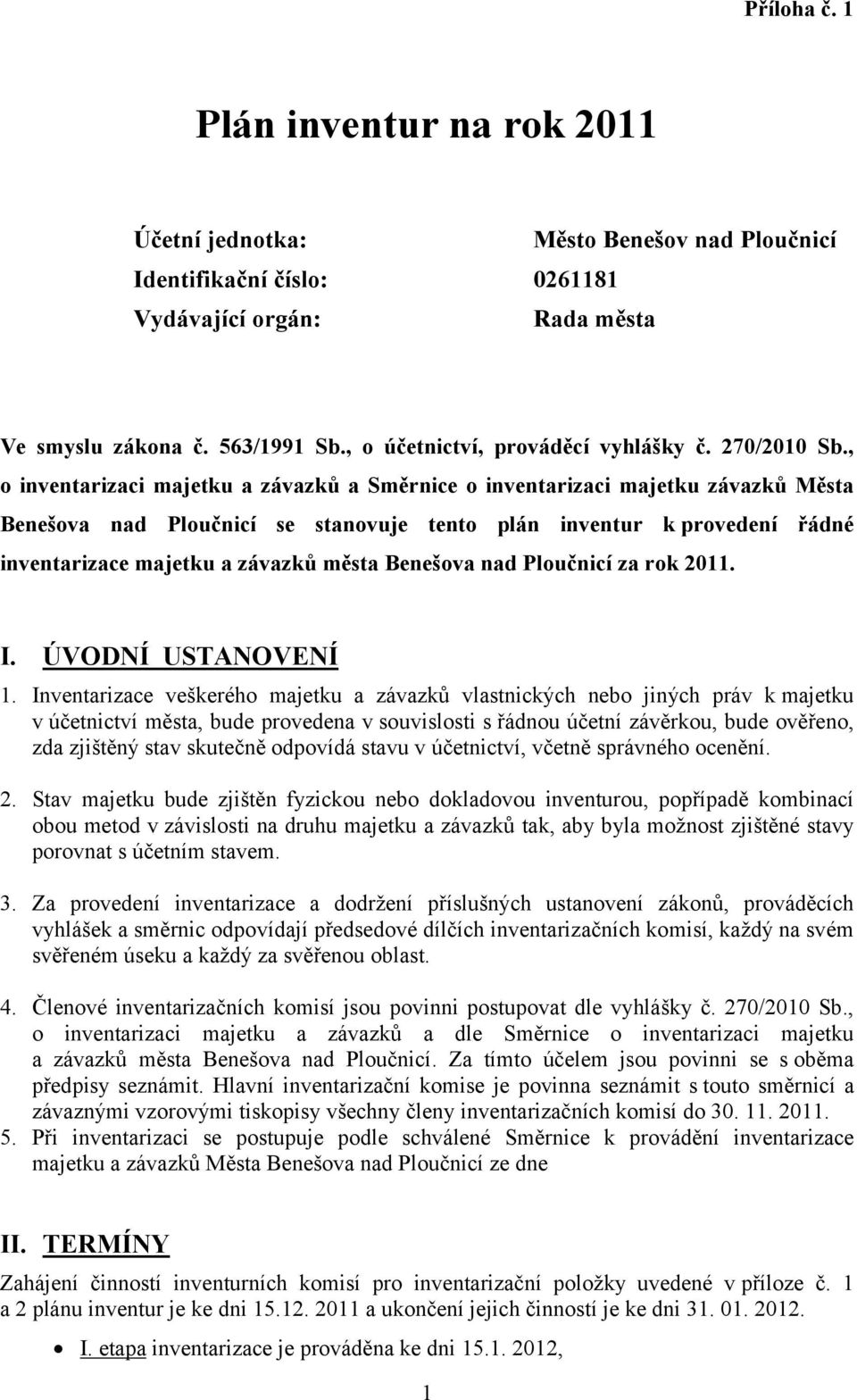 Příloha č. 1

Plán inventur na rok 2011

Účetní jednotka: Město Benešov nad Ploučnicí
Identifikační číslo: 0261181
Vydávající orgán: Rada města

Ve smyslu zákona č. 563/1991 Sb., o účetnictví, prováděcí vyhlášky č. 270/2010 Sb., o inventarizaci majetku a závazků a Směrnice o inventarizaci majetku závazků Města Benešova nad Ploučnicí se stanovuje tento plán inventur k provedení řádné inventarizace majetku a závazků města Benešova nad Ploučnicí za rok 2011.

I. ÚVODNÍ USTANOVENÍ

1. Inventarizace veškerého majetku a závazků vlastnických nebo jiných práv k majetku v účetnictví města, bude provedena v souvislosti s řádnou účetní závěrkou, bude ověřeno, zda zjištěný stav skutečně odpovídá stavu v účetnictví, včetně správného ocenění.

2. Stav majetku bude zjištěn fyzickou nebo dokladovou inventurou, popřípadě kombinací obou metod v závislosti na druhu majetku a závazků tak, aby byla možnost zjištěné stavy porovnat s účetním stavem.

3. Za provedení inventarizace a dodržení příslušných ustanovení zákonů, prováděcích vyhlášek a směrnic odpovídají předsedové dílčích inventarizačních komisí, každý na svém svěřeném úseku a každý za svěřenou oblast.

4. Členové inventarizačních komisí jsou povinni postupovat dle vyhlášky č. 270/2010 Sb., o inventarizaci majetku a závazků a dle Směrnice o inventarizaci majetku a závazků města Benešova nad Ploučnicí. Za tímto účelem jsou povinni se s oběma předpisy seznámit. Hlavní inventarizační komise je povinna seznámit s touto směrnicí a závaznými vzorovými tiskopisy všechny členy inventarizačních komisí do 30. 11. 2011.
5. Při inventarizaci se postupuje podle schválené Směrnice k provádění inventarizace majetku a závazků Města Benešova nad Ploučnicí ze dne

II. TERMÍNY

Zahájení činností inventurních komisí pro inventarizační položky uvedené v příloze č. 1 a 2 plánu inventur je ke dni 15.12. 2011 a ukončení jejich činností je ke dni 31. 01. 2012.

• I. etapa inventarizace je prováděna ke dni 15.1. 2012,

1